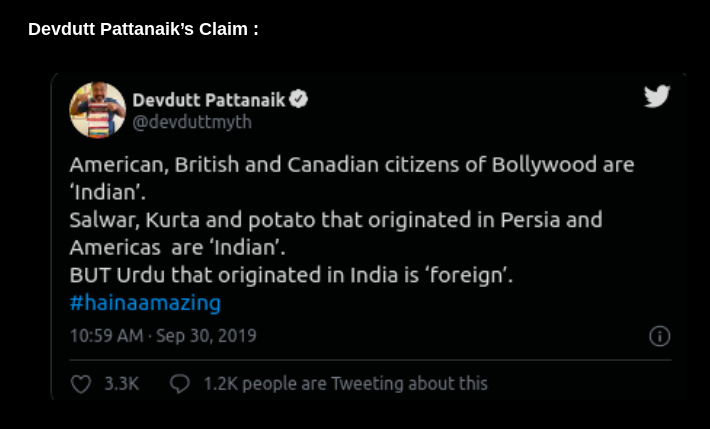 Devdutt Pattanaik's Claim :

Devdutt Pattanaik
@devduttmyth

American, British and Canadian citizens of Bollywood are 'Indian'.
Salwar, Kurta and potato that originated in Persia and Americas are 'Indian'.
BUT Urdu that originated in India is 'foreign'.
#hainaamazing

10:59 AM · Sep 30, 2019

3.3K 1.2K people are Tweeting about this